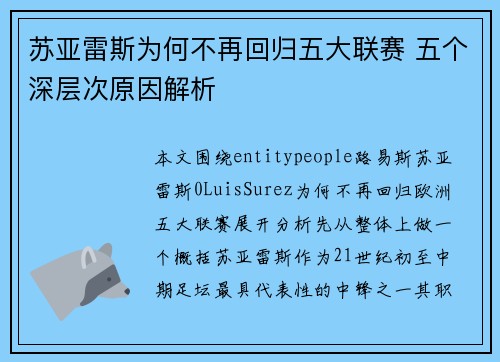 苏亚雷斯为何不再回归五大联赛 五个深层次原因解析

本文围绕entitypeople路易斯苏亚雷斯0LuisSurez为何不再回归欧洲五大联赛展开分析先从整体上做一个概括苏亚雷斯作为21世纪初至中期足坛最具代表性的中锋之一其职